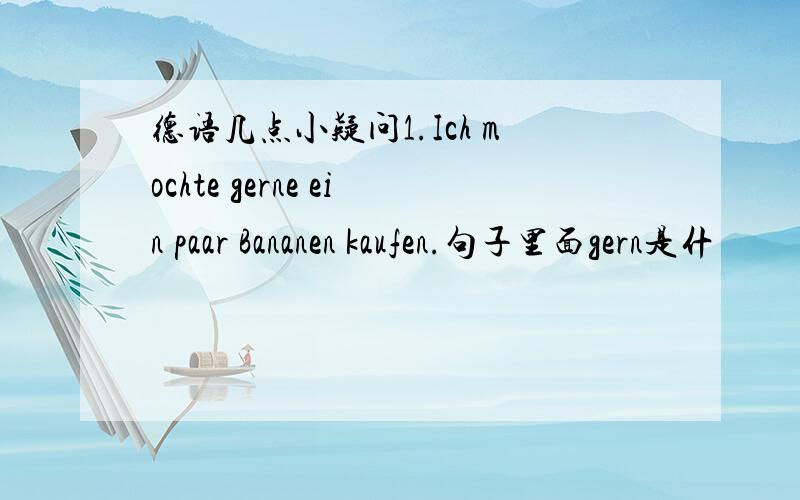 德语几点小疑问1.Ich mochte gerne ein paar Bananen kaufen.句子里面gern是什